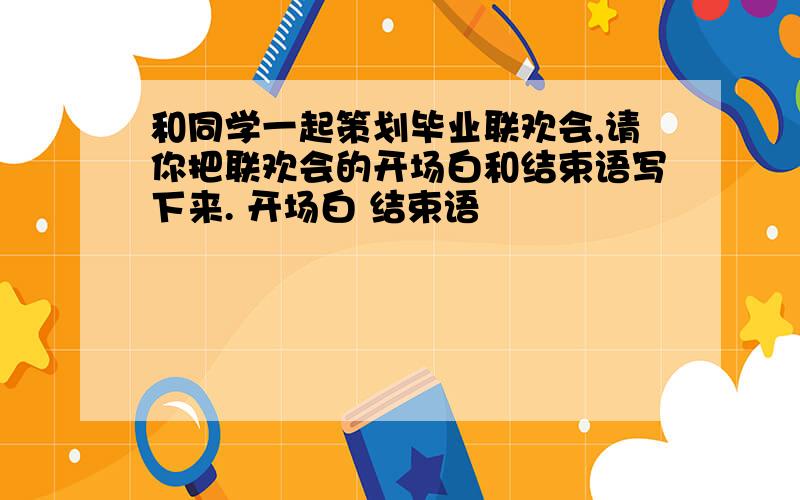 和同学一起策划毕业联欢会,请你把联欢会的开场白和结束语写下来. 开场白 结束语